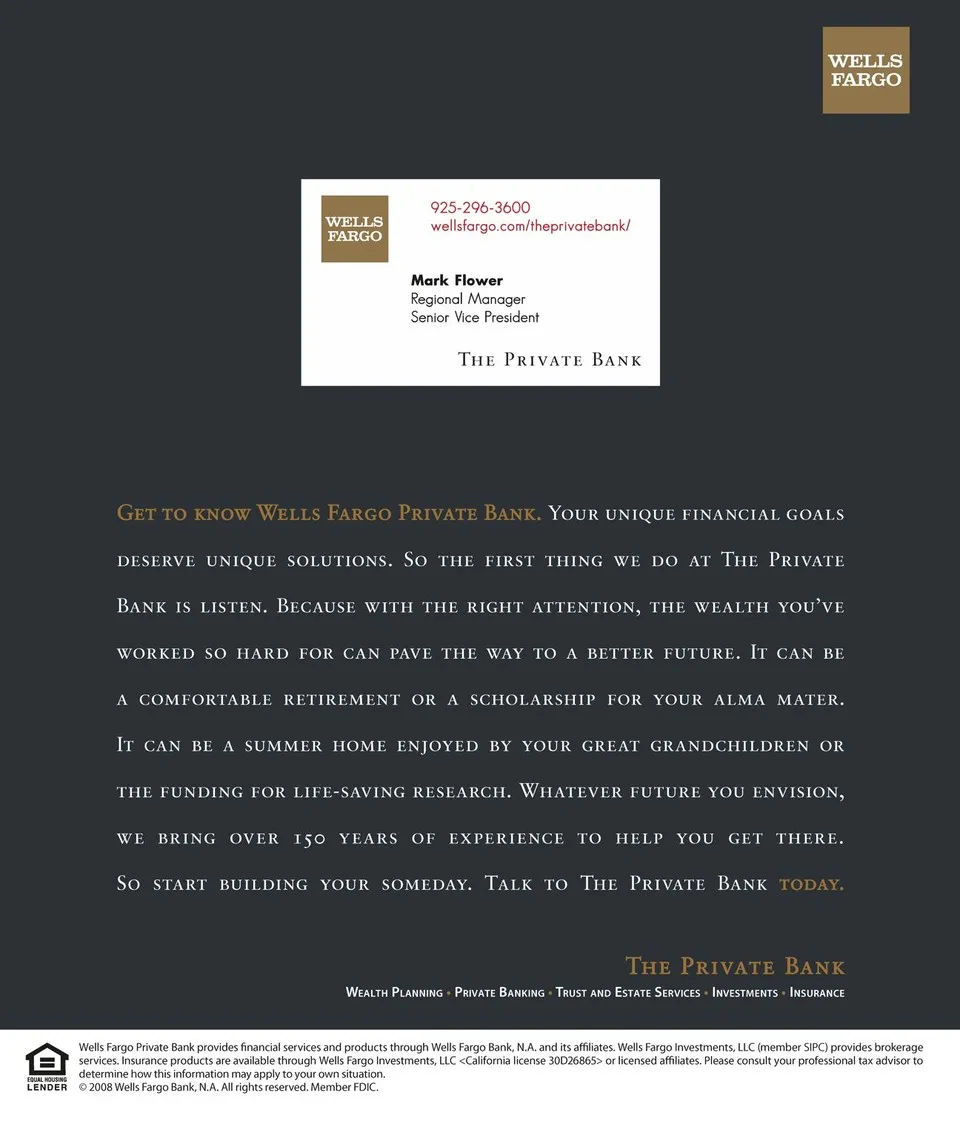 WELLS FARGO

WELLS FARGO

925-296-3600
wellsfargo.com/theprivatebank/

Mark Flower
Regional Manager
Senior Vice President

The Private Bank

Get to know Wells Fargo Private Bank. Your unique financial goals deserve unique solutions. So the first thing we do at The Private Bank is listen. Because with the right attention, the wealth you've worked so hard for can pave the way to a better future. It can be a comfortable retirement or a scholarship for your alma mater. It can be a summer home enjoyed by your great grandchildren or the funding for life-saving research. Whatever future you envision, we bring over 150 years of experience to help you get there. So start building your someday. Talk to The Private Bank today.

The Private Bank
Wealth Planning • Private Banking • Trust and Estate Services • Investments • Insurance

EQUAL HOUSING LENDER

Wells Fargo Private Bank provides financial services and products through Wells Fargo Bank, N.A. and its affiliates. Wells Fargo Investments, LLC (member SIPC) provides brokerage services. Insurance products are available through Wells Fargo Investments, LLC <California license 30D26865> or licensed affiliates. Please consult your professional tax advisor to determine how this information may apply to your own situation.
© 2008 Wells Fargo Bank, N.A. All rights reserved. Member FDIC.